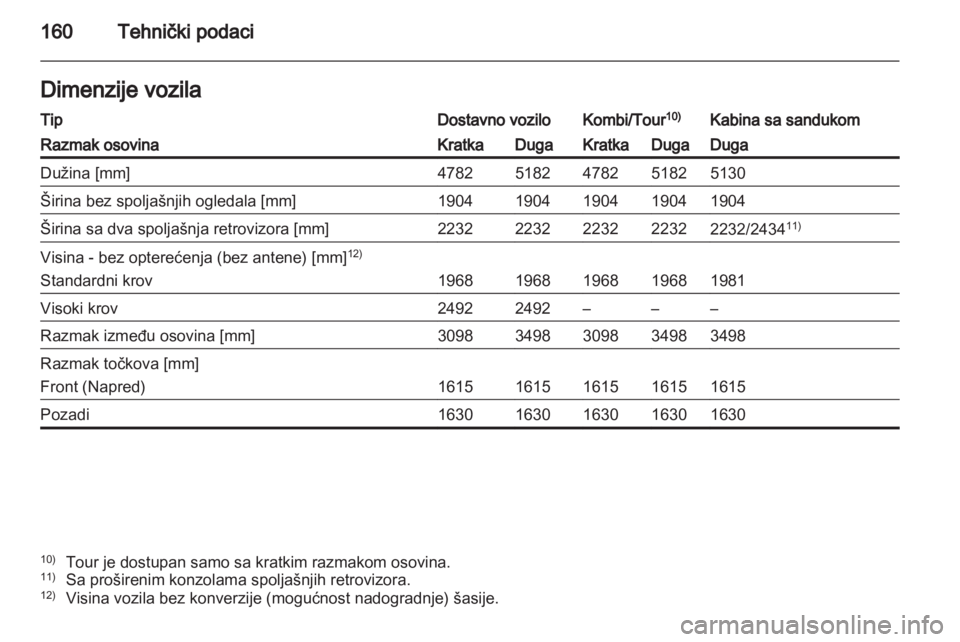 160 Tehnički podaci

Dimenzije vozila

| Tip | Dostavno vozilo | | Kombi/Tour$^{10)}$ | | Kabina sa sandukom |
|---|---|---|---|---|---|
| Razmak osovina | Kratka | Duga | Kratka | Duga | Duga |
| Dužina [mm] | 4782 | 5182 | 4782 | 5182 | 5130 |
| Širina bez spoljašnjih ogledala [mm] | 1904 | 1904 | 1904 | 1904 | 1904 |
| Širina sa dva spoljašnja retrovizora [mm] | 2232 | 2232 | 2232 | 2232 | 2232/2434$^{11)}$ |
| Visina - bez opterećenja (bez antene) [mm]$^{12)}$ | | | | | |
| Standardni krov | 1968 | 1968 | 1968 | 1968 | 1981 |
| Visoki krov | 2492 | 2492 | – | – | – |
| Razmak između osovina [mm] | 3098 | 3498 | 3098 | 3498 | 3498 |
| Razmak točkova [mm] | | | | | |
| Front (Napred) | 1615 | 1615 | 1615 | 1615 | 1615 |
| Pozadi | 1630 | 1630 | 1630 | 1630 | 1630 |

$^{10)}$ Tour je dostupan samo sa kratkim razmakom osovina.
$^{11)}$ Sa proširenim konzolama spoljašnjih retrovizora.
$^{12)}$ Visina vozila bez konverzije (mogućnost nadogradnje) šasije.

carmanualsonline.info